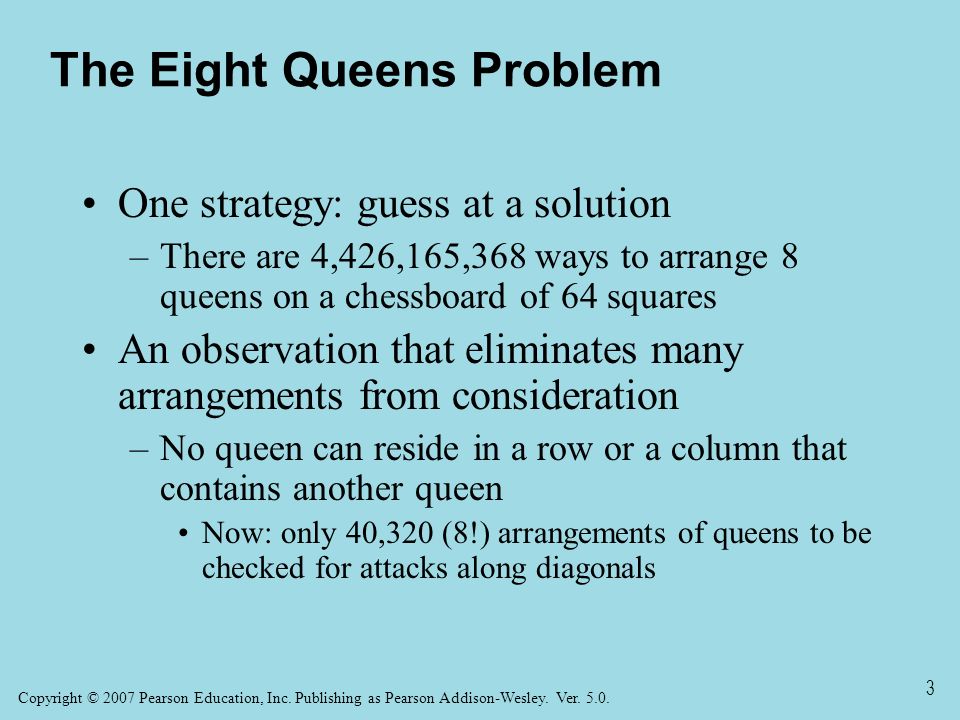 The Eight Queens Problem

• One strategy: guess at a solution
– There are 4,426,165,368 ways to arrange 8 queens on a chessboard of 64 squares

• An observation that eliminates many arrangements from consideration
– No queen can reside in a row or a column that contains another queen
• Now: only 40,320 (8!) arrangements of queens to be checked for attacks along diagonals

Copyright © 2007 Pearson Education, Inc. Publishing as Pearson Addison-Wesley. Ver. 5.0.

3